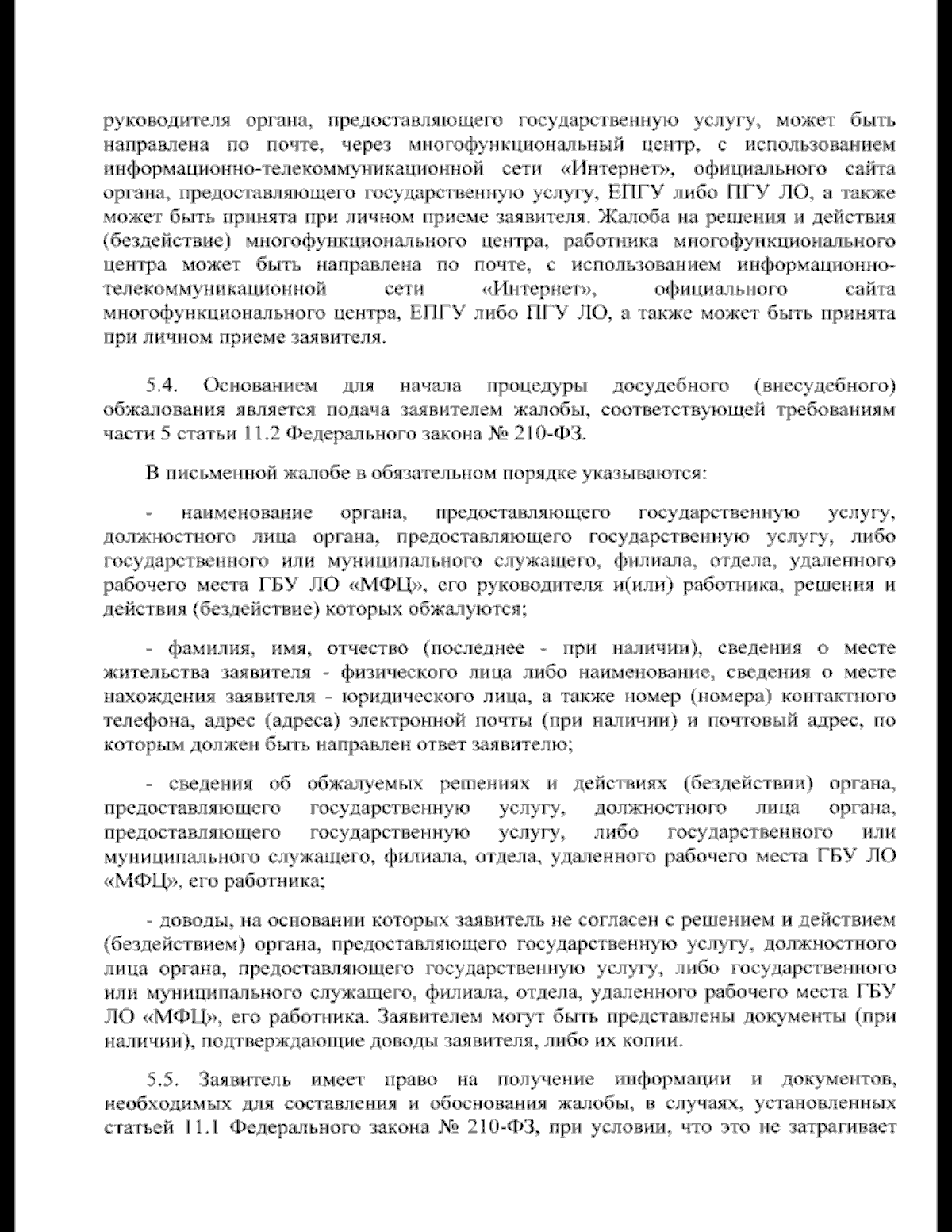 руководителя органа, предоставляющего государственную услугу, может быть направлена по почте, через многофункциональный центр, с использованием информационно-телекоммуникационной сети «Интернет», официального сайта органа, предоставляющего государственную услугу, ЕПГУ либо ПГУ ЛО, а также может быть принята при личном приеме заявителя. Жалоба на решения и действия (бездействие) многофункционального центра, работника многофункционального центра может быть направлена по почте, с использованием информационно-телекоммуникационной сети «Интернет», официального сайта многофункционального центра, ЕПГУ либо ПГУ ЛО, а также может быть принята при личном приеме заявителя.

5.4. Основанием для начала процедуры досудебного (внесудебного) обжалования является подача заявителем жалобы, соответствующей требованиям части 5 статьи 11.2 Федерального закона № 210-ФЗ.

В письменной жалобе в обязательном порядке указываются:

- наименование органа, предоставляющего государственную услугу, должностного лица органа, предоставляющего государственную услугу, либо государственного или муниципального служащего, филиала, отдела, удаленного рабочего места ГБУ ЛО «МФЦ», его руководителя и(или) работника, решения и действия (бездействие) которых обжалуются;

- фамилия, имя, отчество (последнее - при наличии), сведения о месте жительства заявителя - физического лица либо наименование, сведения о месте нахождения заявителя - юридического лица, а также номер (номера) контактного телефона, адрес (адреса) электронной почты (при наличии) и почтовый адрес, по которым должен быть направлен ответ заявителю;

- сведения об обжалуемых решениях и действиях (бездействии) органа, предоставляющего государственную услугу, должностного лица органа, предоставляющего государственную услугу, либо государственного или муниципального служащего, филиала, отдела, удаленного рабочего места ГБУ ЛО «МФЦ», его работника;

- доводы, на основании которых заявитель не согласен с решением и действием (бездействием) органа, предоставляющего государственную услугу, должностного лица органа, предоставляющего государственную услугу, либо государственного или муниципального служащего, филиала, отдела, удаленного рабочего места ГБУ ЛО «МФЦ», его работника. Заявителем могут быть представлены документы (при наличии), подтверждающие доводы заявителя, либо их копии.

5.5. Заявитель имеет право на получение информации и документов, необходимых для составления и обоснования жалобы, в случаях, установленных статьей 11.1 Федерального закона № 210-ФЗ, при условии, что это не затрагивает